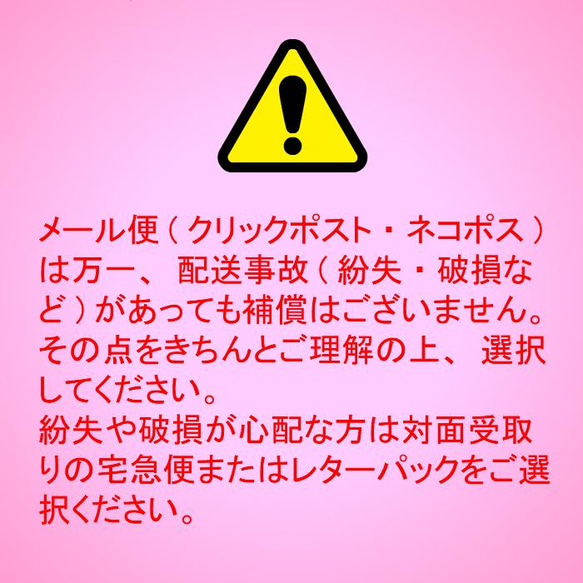 メール便（クリックポスト・ネコポス）は万一、配送事故（紛失・破損など）があっても補償はございません。その点をきちんとご理解の上、選択してください。
紛失や破損が心配な方は対面受取りの宅急便またはレターパックをご選択ください。